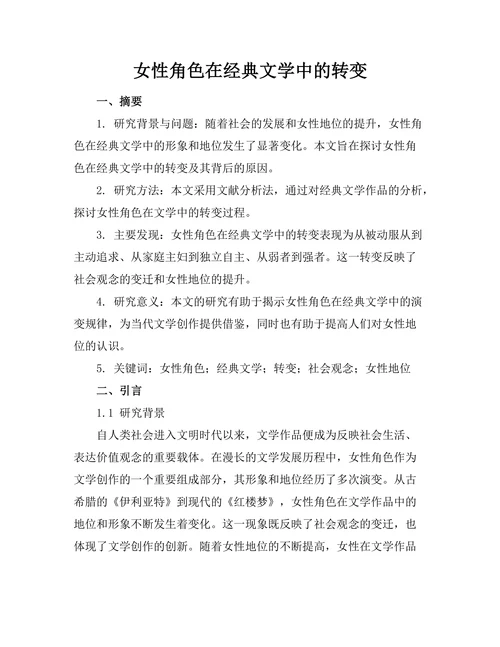 女性角色在经典文学中的转变

一、摘要

1. 研究背景与问题：随着社会的发展和女性地位的提升，女性角色在经典文学中的形象和地位发生了显著变化。本文旨在探讨女性角色在经典文学中的转变及其背后的原因。

2. 研究方法：本文采用文献分析法，通过对经典文学作品的分析，探讨女性角色在文学中的转变过程。

3. 主要发现：女性角色在经典文学中的转变表现为从被动服从到主动追求、从家庭主妇到独立自主、从弱者到强者。这一转变反映了社会观念的变迁和女性地位的提升。

4. 研究意义：本文的研究有助于揭示女性角色在经典文学中的演变规律，为当代文学创作提供借鉴，同时也有助于提高人们对女性地位的认识。

5. 关键词：女性角色；经典文学；转变；社会观念；女性地位

二、引言

1.1 研究背景

自人类社会进入文明时代以来，文学作品便成为反映社会生活、表达价值观念的重要载体。在漫长的文学发展历程中，女性角色作为文学创作的一个重要组成部分，其形象和地位经历了多次演变。从古希腊的《伊利亚特》到现代的《红楼梦》，女性角色在文学作品中的地位和形象不断发生着变化。这一现象既反映了社会观念的变迁，也体现了文学创作的创新。随着女性地位的不断提高，女性在文学作品